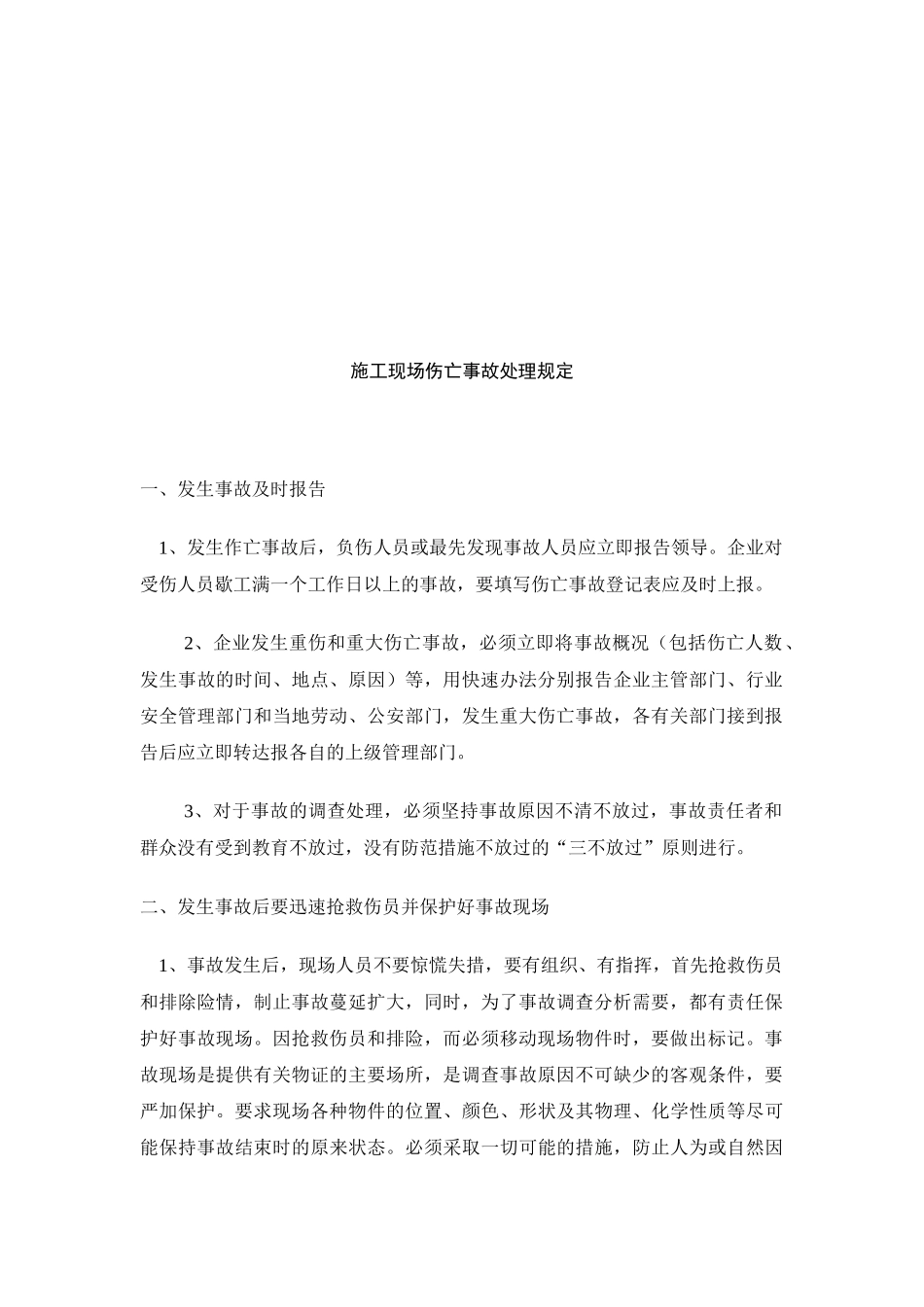 施工现场伤亡事故处理规定

一、发生事故及时报告

1、发生作亡事故后，负伤人员或最先发现事故人员应立即报告领导。企业对受伤人员歇工满一个工作日以上的事故，要填写伤亡事故登记表应及时上报。

2、企业发生重伤和重大伤亡事故，必须立即将事故概况（包括伤亡人数、发生事故的时间、地点、原因）等，用快速办法分别报告企业主管部门、行业安全管理部门和当地劳动、公安部门，发生重大伤亡事故，各有关部门接到报告后应立即转达报各自的上级管理部门。

3、对于事故的调查处理，必须坚持事故原因不清不放过，事故责任者和群众没有受到教育不放过，没有防范措施不放过的“三不放过”原则进行。

二、发生事故后要迅速抢救伤员并保护好事故现场

1、事故发生后，现场人员不要惊慌失措，要有组织、有指挥，首先抢救伤员和排除险情，制止事故蔓延扩大，同时，为了事故调查分析需要，都有责任保护好事故现场。因抢救伤员和排险，而必须移动现场物件时，要做出标记。事故现场是提供有关物证的主要场所，是调查事故原因不可缺少的客观条件，要严加保护。要求现场各种物件的位置、颜色、形状及其物理、化学性质等尽可能保持事故结束时的原来状态。必须采取一切可能的措施，防止人为或自然因